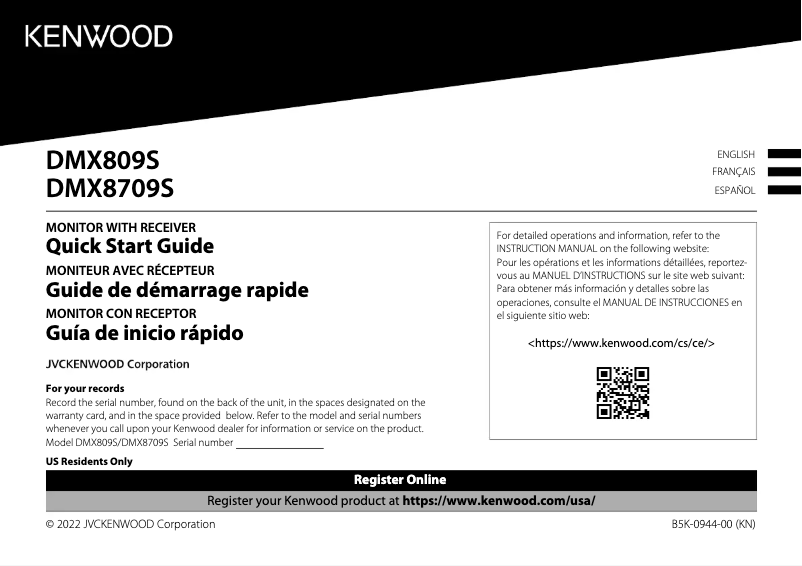 KENWOOD

DMX809S
DMX8709S

ENGLISH
FRANÇAIS
ESPAÑOL

MONITOR WITH RECEIVER
Quick Start Guide
MONITEUR AVEC RÉCEPTEUR
Guide de démarrage rapide
MONITOR CON RECEPTOR
Guía de inicio rápido

JVCKENWOOD Corporation

For your records
Record the serial number, found on the back of the unit, in the spaces designated on the warranty card, and in the space provided below. Refer to the model and serial numbers whenever you call upon your Kenwood dealer for information or service on the product.
Model DMX809S/DMX8709S Serial number

US Residents Only

For detailed operations and information, refer to the INSTRUCTION MANUAL on the following website:
Pour les opérations et les informations détaillées, reportez-vous au MANUEL D'INSTRUCTIONS sur le site web suivant:
Para obtener más información y detalles sobre las operaciones, consulte el MANUAL DE INSTRUCCIONES en el siguiente sitio web:

<https://www.kenwood.com/cs/ce/>

Register Online
Register your Kenwood product at https://www.kenwood.com/usa/

© 2022 JVCKENWOOD Corporation
B5K-0944-00 (KN)